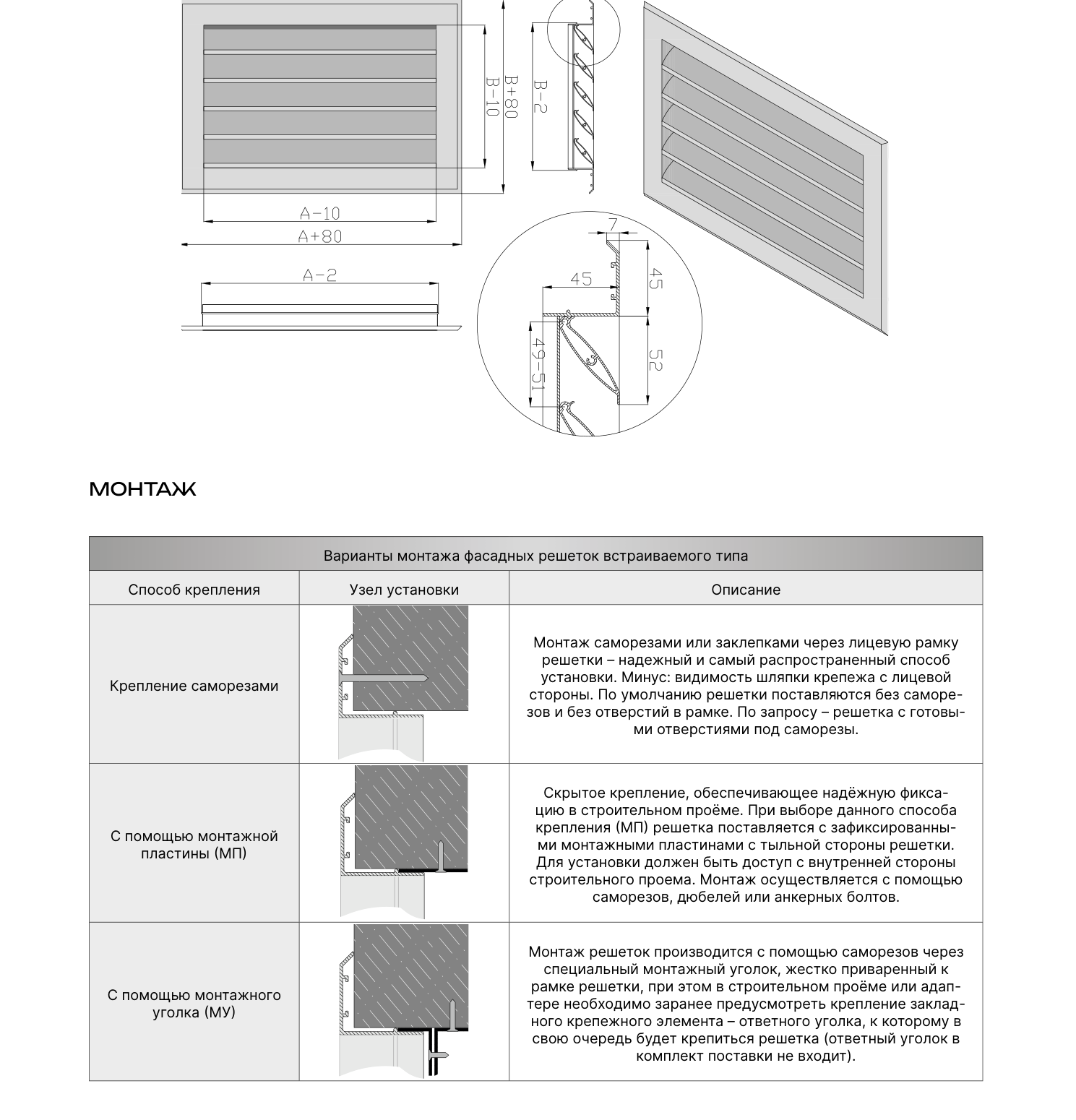 B+80
B-10
B-2
A-10
A+80
A-2
7
45
45
49-51
52

МОНТАЖ

| Варианты монтажа фасадных решеток встраиваемого типа | | |
|---|---|---|
| Способ крепления | Узел установки | Описание |
| Крепление саморезами | | Монтаж саморезами или заклепками через лицевую рамку решетки – надежный и самый распространенный способ установки. Минус: видимость шляпки крепежа с лицевой стороны. По умолчанию решетки поставляются без саморезов и без отверстий в рамке. По запросу – решетка с готовыми отверстиями под саморезы. |
| С помощью монтажной пластины (МП) | | Скрытое крепление, обеспечивающее надёжную фиксацию в строительном проёме. При выборе данного способа крепления (МП) решетка поставляется с зафиксированными монтажными пластинами с тыльной стороны решетки. Для установки должен быть доступ с внутренней стороны строительного проема. Монтаж осуществляется с помощью саморезов, дюбелей или анкерных болтов. |
| С помощью монтажного уголка (МУ) | | Монтаж решеток производится с помощью саморезов через специальный монтажный уголок, жестко приваренный к рамке решетки, при этом в строительном проёме или адаптере необходимо заранее предусмотреть крепление закладного крепежного элемента – ответного уголка, к которому в свою очередь будет крепиться решетка (ответный уголок в комплект поставки не входит). |